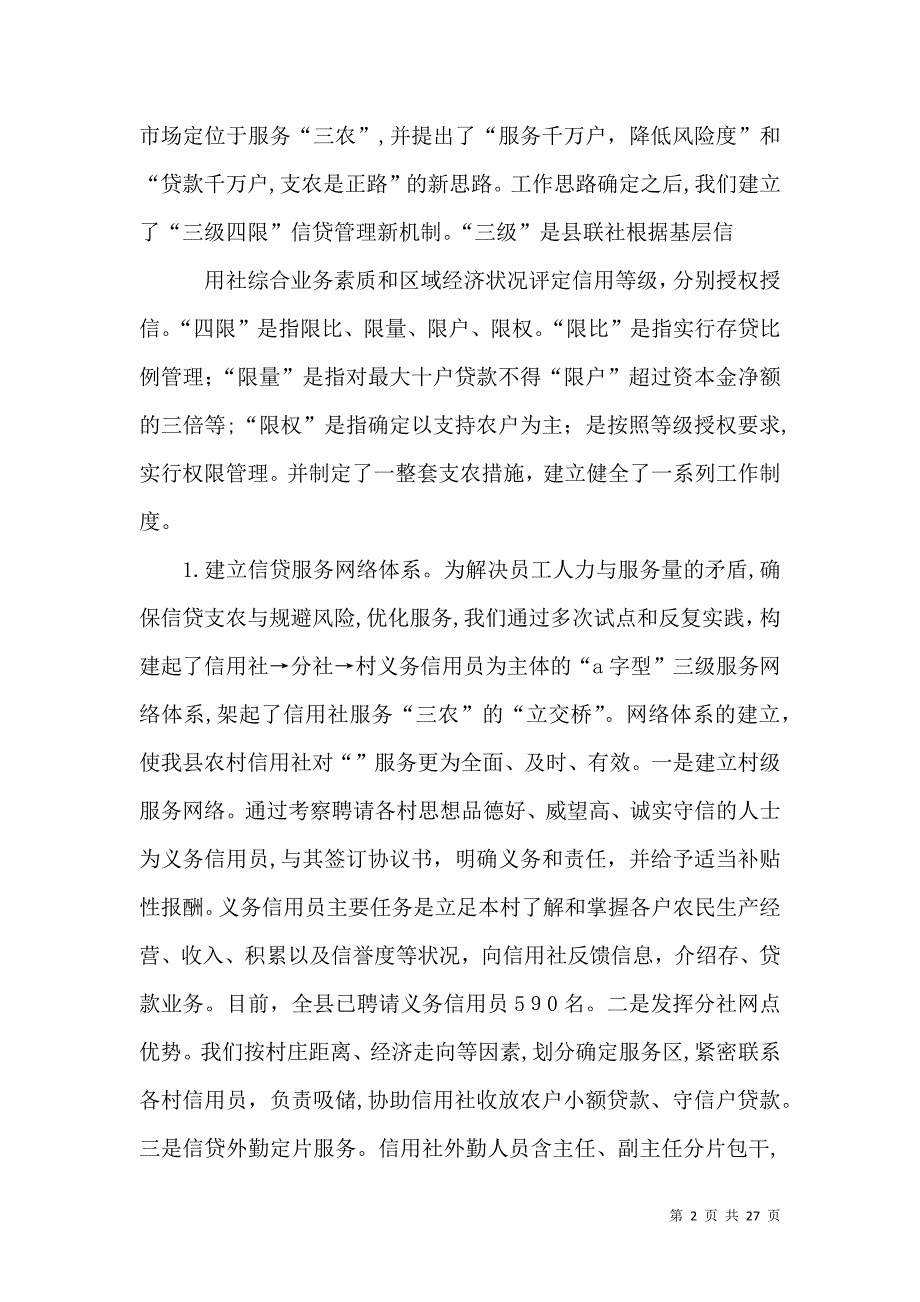 市场定位于服务“三农”，并提出了“服务千万户，降低风险度”和“贷款千万户，支农是正路”的新思路。工作思路确定之后，我们建立了“三级四限”信贷管理新机制。“三级”是县联社根据基层信

用社综合业务素质和区域经济状况评定信用等级，分别授权授信。“四限”是指限比、限量、限户、限权。“限比”是指实行存贷比例管理；“限量”是指对最大十户贷款不得“限户”超过资本金净额的三倍等；“限权”是指确定以支持农户为主；是按照等级授权要求，实行权限管理。并制定了一整套支农措施，建立健全了一系列工作制度。

1.建立信贷服务网络体系。为解决员工人力与服务量的矛盾，确保信贷支农与规避风险，优化服务，我们通过多次试点和反复实践，构建起了信用社→分社→村义务信用员为主体的“a字型”三级服务网络体系，架起了信用社服务“三农”的“立交桥”。网络体系的建立，使我县农村信用社对“”服务更为全面、及时、有效。一是建立村级服务网络。通过考察聘请各村思想品德好、威望高、诚实守信的人士为义务信用员，与其签订协议书，明确义务和责任，并给予适当补贴性报酬。义务信用员主要任务是立足本村了解和掌握各户农民生产经营、收入、积累以及信誉度等状况，向信用社反馈信息，介绍存、贷款业务。目前，全县已聘请义务信用员590名。二是发挥分社网点优势。我们按村庄距离、经济走向等因素，划分确定服务区，紧密联系各村信用员，负责吸储，协助信用社收放农户小额贷款、守信户贷款。三是信贷外勤定片服务。信用社外勤人员含主任、副主任分片包干，

第 2 页 共 27 页